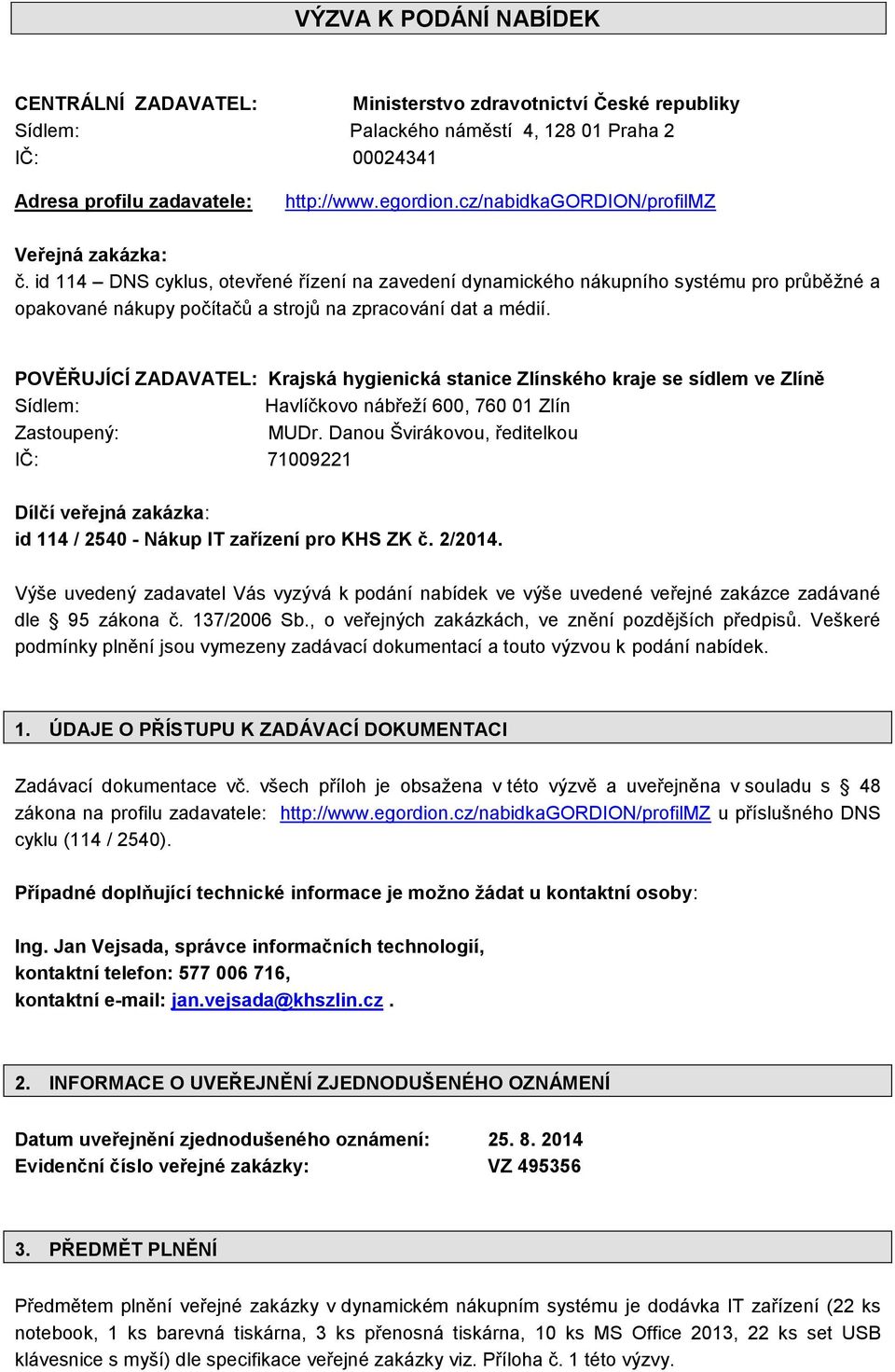 VÝZVA K PODÁNÍ NABÍDEK

CENTRÁLNÍ ZADAVATEL: Ministerstvo zdravotnictví České republiky
Sídlem: Palackého náměstí 4, 128 01 Praha 2
IČ: 00024341

Adresa profilu zadavatele: http://www.egordion.cz/nabidkaGORDION/profilMZ

Veřejná zakázka:
č. id 114 – DNS cyklus, otevřené řízení na zavedení dynamického nákupního systému pro průběžné a opakované nákupy počítačů a strojů na zpracování dat a médií.

POVĚŘUJÍCÍ ZADAVATEL: Krajská hygienická stanice Zlínského kraje se sídlem ve Zlíně
Sídlem: Havlíčkovo nábřeží 600, 760 01 Zlín
Zastoupený: MUDr. Danou Švirákovou, ředitelkou
IČ: 71009221

Dílčí veřejná zakázka:
id 114 / 2540 - Nákup IT zařízení pro KHS ZK č. 2/2014.

Výše uvedený zadavatel Vás vyzývá k podání nabídek ve výše uvedené veřejné zakázce zadávané dle § 95 zákona č. 137/2006 Sb., o veřejných zakázkách, ve znění pozdějších předpisů. Veškeré podmínky plnění jsou vymezeny zadávací dokumentací a touto výzvou k podání nabídek.

1. ÚDAJE O PŘÍSTUPU K ZADÁVACÍ DOKUMENTACI

Zadávací dokumentace vč. všech příloh je obsažena v této výzvě a uveřejněna v souladu s § 48 zákona na profilu zadavatele: http://www.egordion.cz/nabidkaGORDION/profilMZ u příslušného DNS cyklu (114 / 2540).

Případné doplňující technické informace je možno žádat u kontaktní osoby:

Ing. Jan Vejsada, správce informačních technologií,
kontaktní telefon: 577 006 716,
kontaktní e-mail: jan.vejsada@khszlin.cz .

2. INFORMACE O UVEŘEJNĚNÍ ZJEDNODUŠENÉHO OZNÁMENÍ

Datum uveřejnění zjednodušeného oznámení: 25. 8. 2014
Evidenční číslo veřejné zakázky: VZ 495356

3. PŘEDMĚT PLNĚNÍ

Předmětem plnění veřejné zakázky v dynamickém nákupním systému je dodávka IT zařízení (22 ks notebook, 1 ks barevná tiskárna, 3 ks přenosná tiskárna, 10 ks MS Office 2013, 22 ks set USB klávesnice s myší) dle specifikace veřejné zakázky viz. Příloha č. 1 této výzvy.